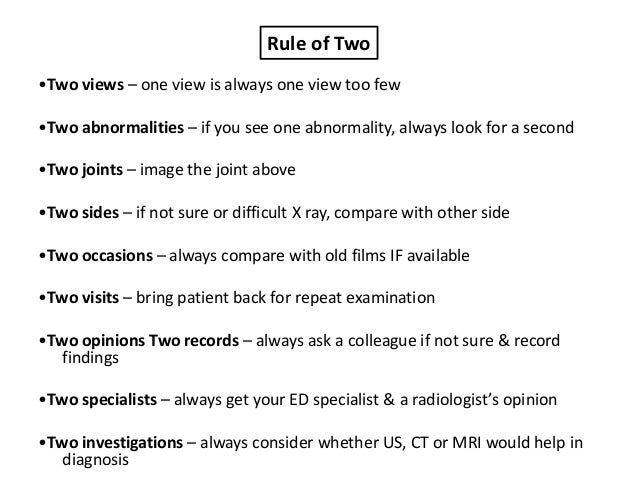 Rule of Two

•Two views – one view is always one view too few

•Two abnormalities – if you see one abnormality, always look for a second

•Two joints – image the joint above

•Two sides – if not sure or difficult X ray, compare with other side

•Two occasions – always compare with old films IF available

•Two visits – bring patient back for repeat examination

•Two opinions Two records – always ask a colleague if not sure & record findings

•Two specialists – always get your ED specialist & a radiologist's opinion

•Two investigations – always consider whether US, CT or MRI would help in diagnosis